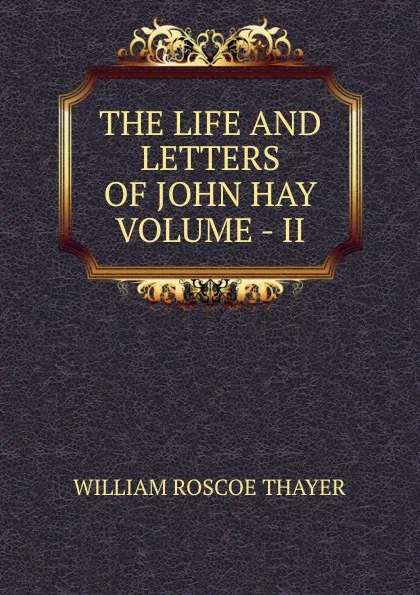 THE LIFE AND LETTERS OF JOHN HAY VOLUME - II

WILLIAM ROSCOE THAYER